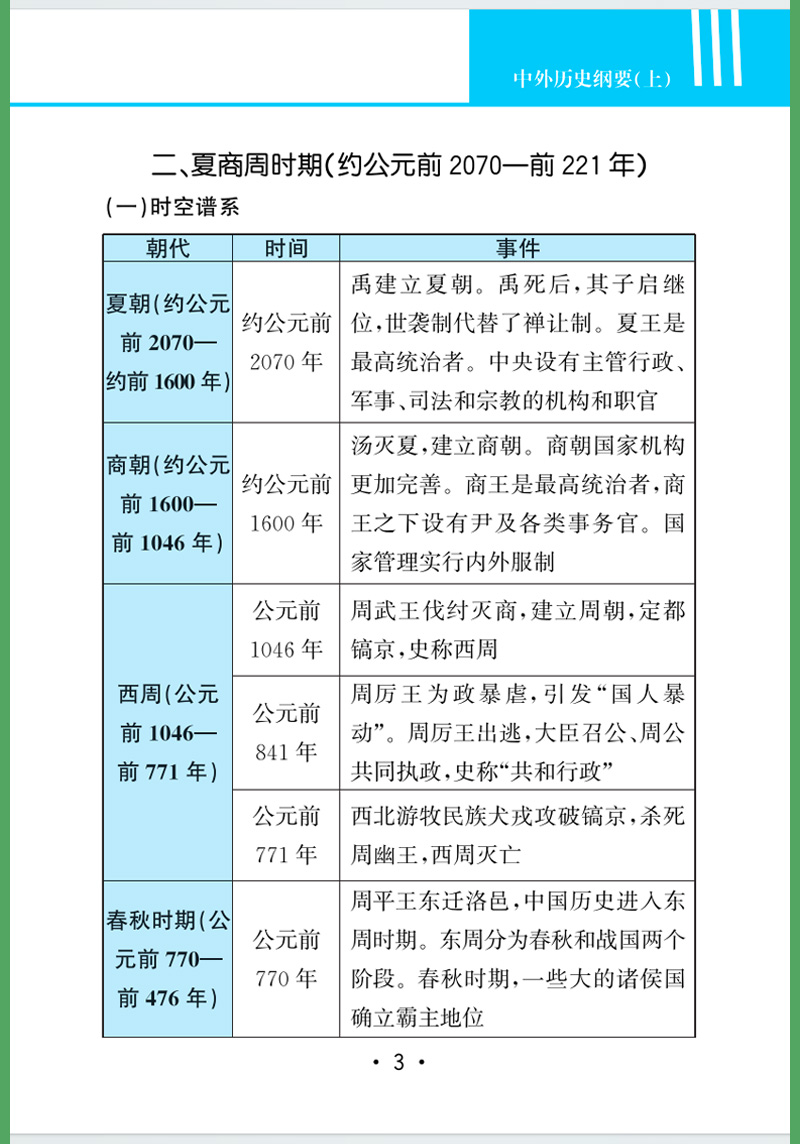 中外历史纲要(上)

二、夏商周时期(约公元前2070—前221年)

(一)时空谱系

| 朝代 | 时间 | 事件 |
|---|---|---|
| 夏朝(约公元前2070—约前1600年) | 约公元前2070年 | 禹建立夏朝。禹死后,其子启继位,世袭制代替了禅让制。夏王是最高统治者。中央设有主管行政、军事、司法和宗教的机构和职官 |
| 商朝(约公元前1600—前1046年) | 约公元前1600年 | 汤灭夏,建立商朝。商朝国家机构更加完善。商王是最高统治者,商王之下设有尹及各类事务官。国家管理实行内外服制 |
| 西周(公元前1046—前771年) | 公元前1046年 | 周武王伐纣灭商,建立周朝,定都镐京,史称西周 |
| | 公元前841年 | 周厉王为政暴虐,引发“国人暴动”。周厉王出逃,大臣召公、周公共同执政,史称“共和行政” |
| | 公元前771年 | 西北游牧民族犬戎攻破镐京,杀死周幽王,西周灭亡 |
| 春秋时期(公元前770—前476年) | 公元前770年 | 周平王东迁洛邑,中国历史进入东周时期。东周分为春秋和战国两个阶段。春秋时期,一些大的诸侯国确立霸主地位 |

• 3 •